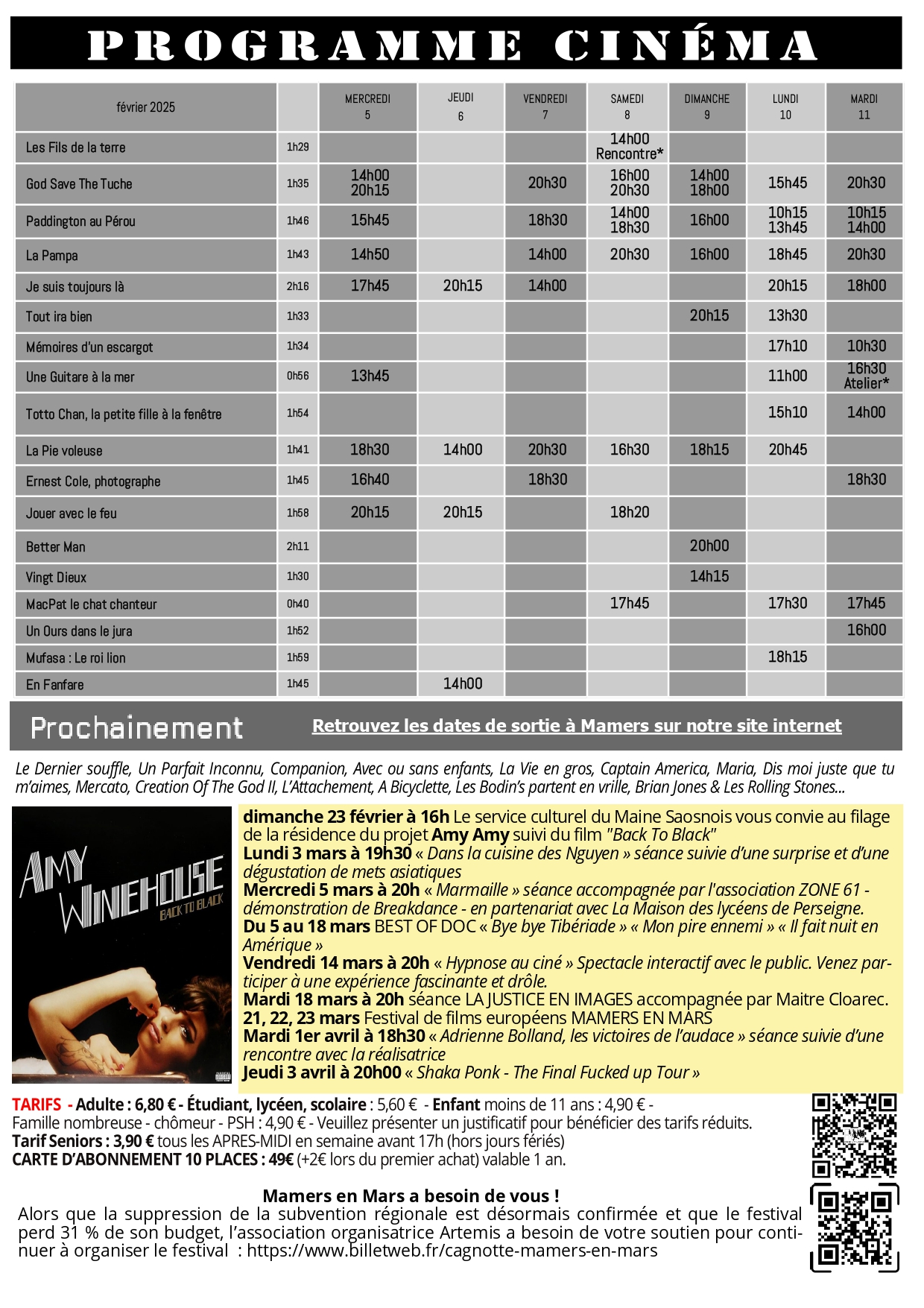 PROGRAMME CINÉMA

| février 2025 | | MERCREDI 5 | JEUDI 6 | VENDREDI 7 | SAMEDI 8 | DIMANCHE 9 | LUNDI 10 | MARDI 11 |
|---|---|---|---|---|---|---|---|---|
| Les Fils de la terre | 1h29 | | | | 14h00 Rencontre* | | | |
| God Save The Tuche | 1h35 | 14h00 20h15 | | 20h30 | 16h00 20h30 | 14h00 18h00 | 15h45 | 20h30 |
| Paddington au Pérou | 1h46 | 15h45 | | 18h30 | 14h00 18h30 | 16h00 | 10h15 13h45 | 10h15 14h00 |
| La Pampa | 1h43 | 14h50 | | 14h00 | 20h30 | 16h00 | 18h45 | 20h30 |
| Je suis toujours là | 2h16 | 17h45 | 20h15 | 14h00 | | | 20h15 | 18h00 |
| Tout ira bien | 1h33 | | | | | 20h15 | 13h30 | |
| Mémoires d'un escargot | 1h34 | | | | | | 17h10 | 10h30 |
| Une Guitare à la mer | 0h56 | 13h45 | | | | | 11h00 | 16h30 Atelier* |
| Totto Chan, la petite fille à la fenêtre | 1h54 | | | | | | 15h10 | 14h00 |
| La Pie voleuse | 1h41 | 18h30 | 14h00 | 20h30 | 16h30 | 18h15 | 20h45 | |
| Ernest Cole, photographe | 1h45 | 16h40 | | 18h30 | | | | 18h30 |
| Jouer avec le feu | 1h58 | 20h15 | 20h15 | | 18h20 | | | |
| Better Man | 2h11 | | | | | 20h00 | | |
| Vingt Dieux | 1h30 | | | | | 14h15 | | |
| MacPat le chat chanteur | 0h40 | | | | 17h45 | | 17h30 | 17h45 |
| Un Ours dans le jura | 1h52 | | | | | | | 16h00 |
| Mufasa : Le roi lion | 1h59 | | | | | | 18h15 | |
| En Fanfare | 1h45 | | 14h00 | | | | | |

Prochainement

Retrouvez les dates de sortie à Mamers sur notre site internet

Le Dernier souffle, Un Parfait Inconnu, Companion, Avec ou sans enfants, La Vie en gros, Captain America, Maria, Dis moi juste que tu m'aimes, Mercato, Creation Of The God II, L'Attachement, A Bicyclette, Les Bodin's partent en vrille, Brian Jones & Les Rolling Stones...

AMY WINEHOUSE BACK TO BLACK

dimanche 23 février à 16h Le service culturel du Maine Saosnois vous convie au filage de la résidence du projet Amy Amy suivi du film "Back To Black"
Lundi 3 mars à 19h30 « Dans la cuisine des Nguyen » séance suivie d'une surprise et d'une dégustation de mets asiatiques
Mercredi 5 mars à 20h « Marmaille » séance accompagnée par l'association ZONE 61 - démonstration de Breakdance - en partenariat avec La Maison des lycéens de Perseigne.
Du 5 au 18 mars BEST OF DOC « Bye bye Tibériade » « Mon pire ennemi » « Il fait nuit en Amérique »
Vendredi 14 mars à 20h « Hypnose au ciné » Spectacle interactif avec le public. Venez participer à une expérience fascinante et drôle.
Mardi 18 mars à 20h séance LA JUSTICE EN IMAGES accompagnée par Maitre Cloarec.
21, 22, 23 mars Festival de films européens MAMERS EN MARS
Mardi 1er avril à 18h30 « Adrienne Bolland, les victoires de l'audace » séance suivie d'une rencontre avec la réalisatrice
Jeudi 3 avril à 20h00 « Shaka Ponk - The Final Fucked up Tour »

TARIFS - Adulte : 6,80 € - Étudiant, lycéen, scolaire : 5,60 € - Enfant moins de 11 ans : 4,90 € - Famille nombreuse - chômeur - PSH : 4,90 € - Veuillez présenter un justificatif pour bénéficier des tarifs réduits.
Tarif Seniors : 3,90 € tous les APRES-MIDI en semaine avant 17h (hors jours fériés)
CARTE D'ABONNEMENT 10 PLACES : 49€ (+2€ lors du premier achat) valable 1 an.

Mamers en Mars a besoin de vous !
Alors que la suppression de la subvention régionale est désormais confirmée et que le festival perd 31 % de son budget, l'association organisatrice Artemis a besoin de votre soutien pour continuer à organiser le festival : https://www.billetweb.fr/cagnotte-mamers-en-mars